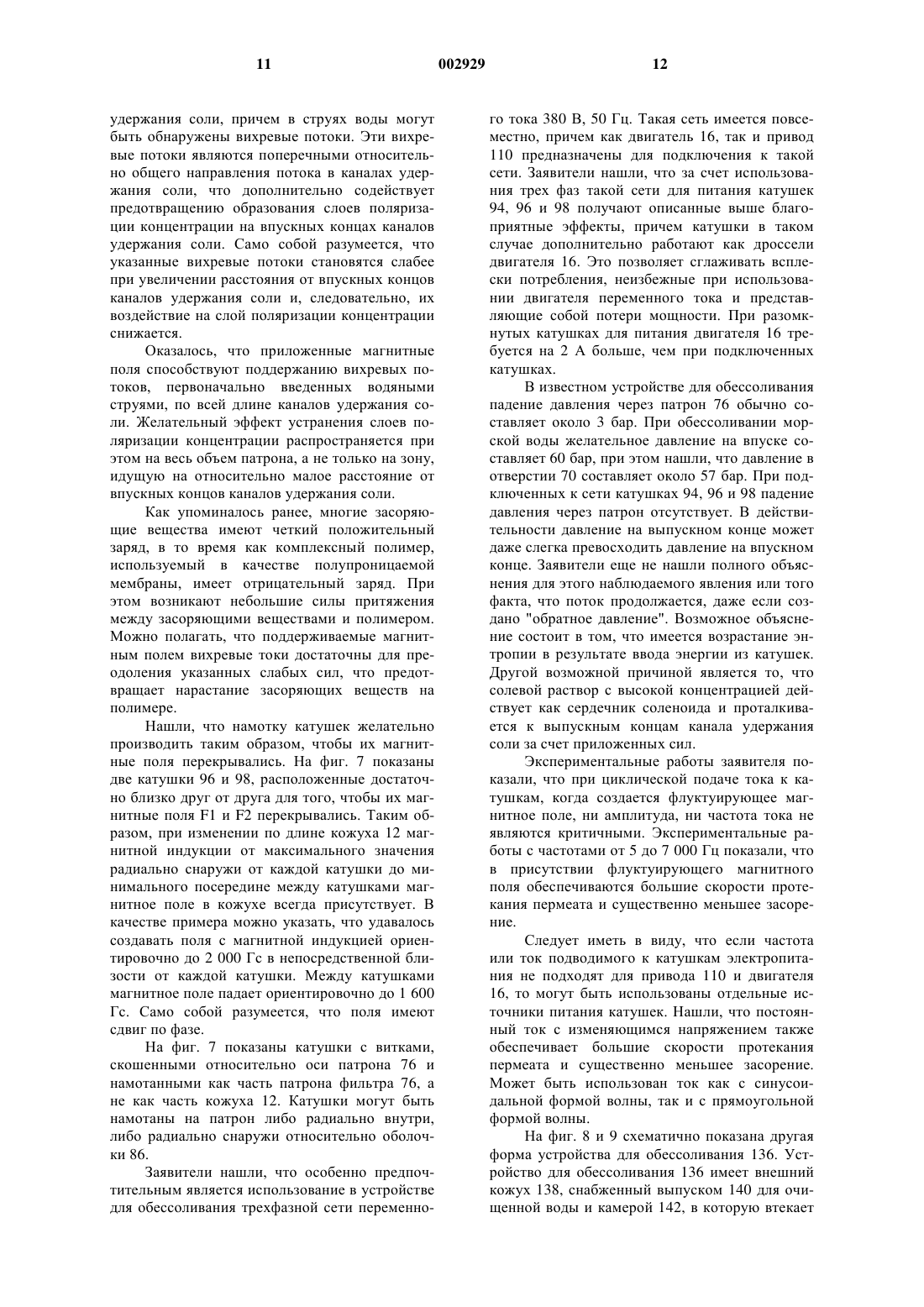 11 002929 12

удержания соли, причем в струях воды могут быть обнаружены вихревые потоки. Эти вихревые потоки являются поперечными относительно общего направления потока в каналах удержания соли, что дополнительно содействует предотвращению образования слоев поляризации концентрации на впускных концах каналов удержания соли. Само собой разумеется, что указанные вихревые потоки становятся слабее при увеличении расстояния от впускных концов каналов удержания соли и, следовательно, их воздействие на слой поляризации концентрации снижается.

Оказалось, что приложенные магнитные поля способствуют поддержанию вихревых потоков, первоначально введенных водяными струями, по всей длине каналов удержания соли. Желательный эффект устранения слоев поляризации концентрации распространяется при этом на весь объем патрона, а не только на зону, идущую на относительно малое расстояние от впускных концов каналов удержания соли.

Как упоминалось ранее, многие засоряющие вещества имеют четкий положительный заряд, в то время как комплексный полимер, используемый в качестве полупроницаемой мембраны, имеет отрицательный заряд. При этом возникают небольшие силы притяжения между засоряющими веществами и полимером. Можно полагать, что поддерживаемые магнитным полем вихревые токи достаточны для преодоления указанных слабых сил, что предотвращает нарастание засоряющих веществ на полимере.

Нашли, что намотку катушек желательно производить таким образом, чтобы их магнитные поля перекрывались. На фиг. 7 показаны две катушки 96 и 98, расположенные достаточно близко друг от друга для того, чтобы их магнитные поля F1 и F2 перекрывались. Таким образом, при изменении по длине кожуха 12 магнитной индукции от максимального значения радиально снаружи от каждой катушки до минимального посередине между катушками магнитное поле в кожухе всегда присутствует. В качестве примера можно указать, что удавалось создавать поля с магнитной индукцией ориентировочно до 2 000 Гс в непосредственной близости от каждой катушки. Между катушками магнитное поле падает ориентировочно до 1 600 Гс. Само собой разумеется, что поля имеют сдвиг по фазе.

На фиг. 7 показаны катушки с витками, скошенными относительно оси патрона 76 и намотанными как часть патрона фильтра 76, а не как часть кожуха 12. Катушки могут быть намотаны на патрон либо радиально внутри, либо радиально снаружи относительно оболочки 86.

Заявители нашли, что особенно предпочтительным является использование в устройстве для обессоливания трехфазной сети переменного тока 380 В, 50 Гц. Такая сеть имеется повсеместно, причем как двигатель 16, так и привод 110 предназначены для подключения к такой сети. Заявители нашли, что за счет использования трех фаз такой сети для питания катушек 94, 96 и 98 получают описанные выше благоприятные эффекты, причем катушки в таком случае дополнительно работают как дроссели двигателя 16. Это позволяет сглаживать всплески потребления, неизбежные при использовании двигателя переменного тока и представляющие собой потери мощности. При разомкнутых катушках для питания двигателя 16 требуется на 2 А больше, чем при подключенных катушках.

В известном устройстве для обессоливания падение давления через патрон 76 обычно составляет около 3 бар. При обессоливании морской воды желательное давление на впуске составляет 60 бар, при этом нашли, что давление в отверстии 70 составляет около 57 бар. При подключенных к сети катушках 94, 96 и 98 падение давления через патрон отсутствует. В действительности давление на выпускном конце может даже слегка превосходить давление на впускном конце. Заявители еще не нашли полного объяснения для этого наблюдаемого явления или того факта, что поток продолжается, даже если создано "обратное давление". Возможное объяснение состоит в том, что имеется возрастание энтропии в результате ввода энергии из катушек. Другой возможной причиной является то, что солевой раствор с высокой концентрацией действует как сердечник соленоида и проталкивается к выпускным концам канала удержания соли за счет приложенных сил.

Экспериментальные работы заявителя показали, что при циклической подаче тока к катушкам, когда создается флуктуирующее магнитное поле, ни амплитуда, ни частота тока не являются критичными. Экспериментальные работы с частотами от 5 до 7 000 Гц показали, что в присутствии флуктуирующего магнитного поля обеспечиваются большие скорости протекания пермеата и существенно меньшее засорение.

Следует иметь в виду, что если частота или ток подводимого к катушкам электропитания не подходят для привода 110 и двигателя 16, то могут быть использованы отдельные источники питания катушек. Нашли, что постоянный ток с изменяющимся напряжением также обеспечивает большие скорости протекания пермеата и существенно меньшее засорение. Может быть использован ток как с синусоидальной формой волны, так и с прямоугольной формой волны.

На фиг. 8 и 9 схематично показана другая форма устройства для обессоливания 136. Устройство для обессоливания 136 имеет внешний кожух 138, снабженный выпуском 140 для очищенной воды и камерой 142, в которую втекает